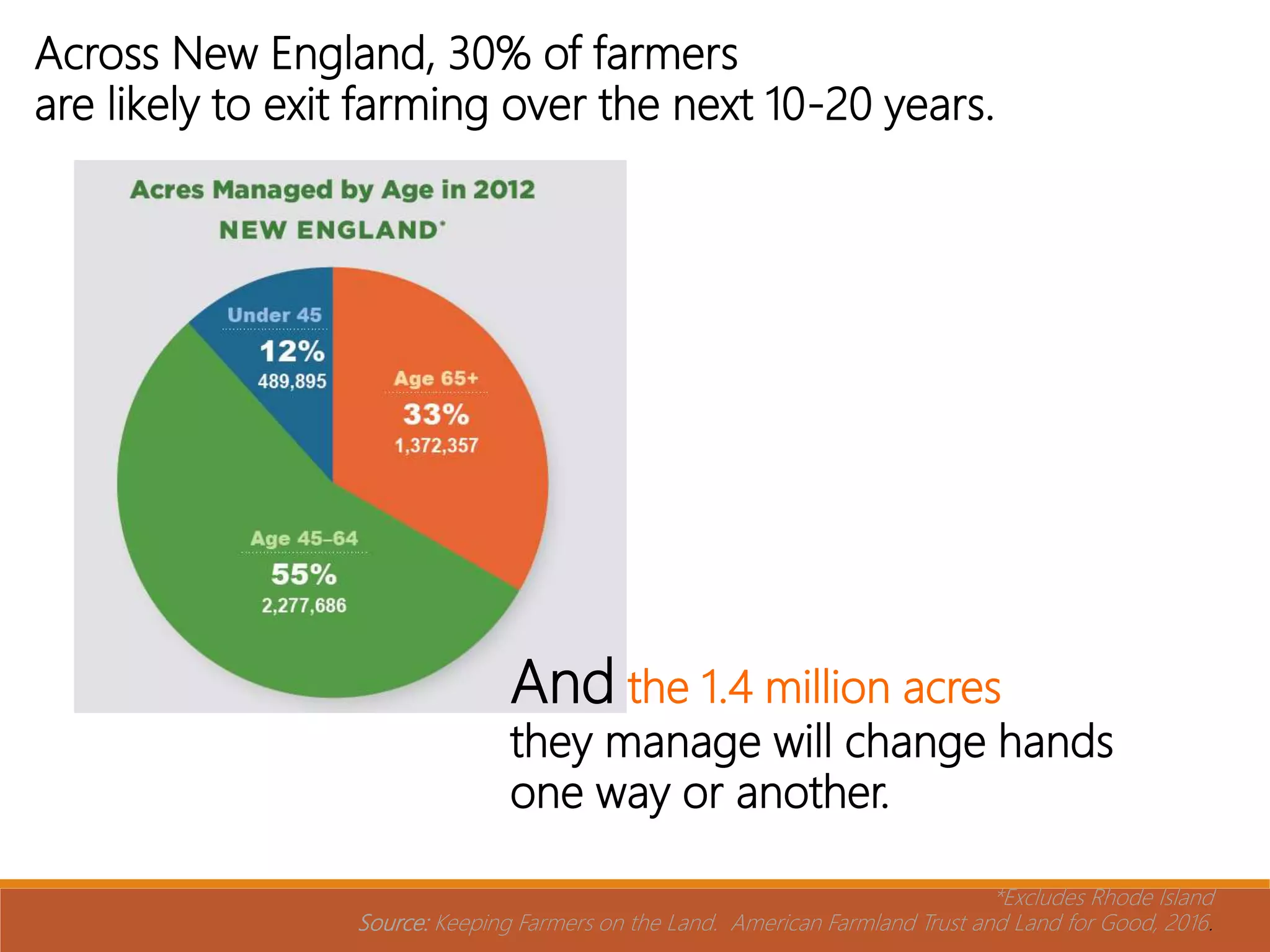 Across New England, 30% of farmers are likely to exit farming over the next 10-20 years.

Acres Managed by Age in 2012
NEW ENGLAND*

Under 45
12%
489,895

Age 65+
33%
1,372,357

Age 45–64
55%
2,277,686

And the 1.4 million acres they manage will change hands one way or another.

*Excludes Rhode Island
Source: Keeping Farmers on the Land. American Farmland Trust and Land for Good, 2016.